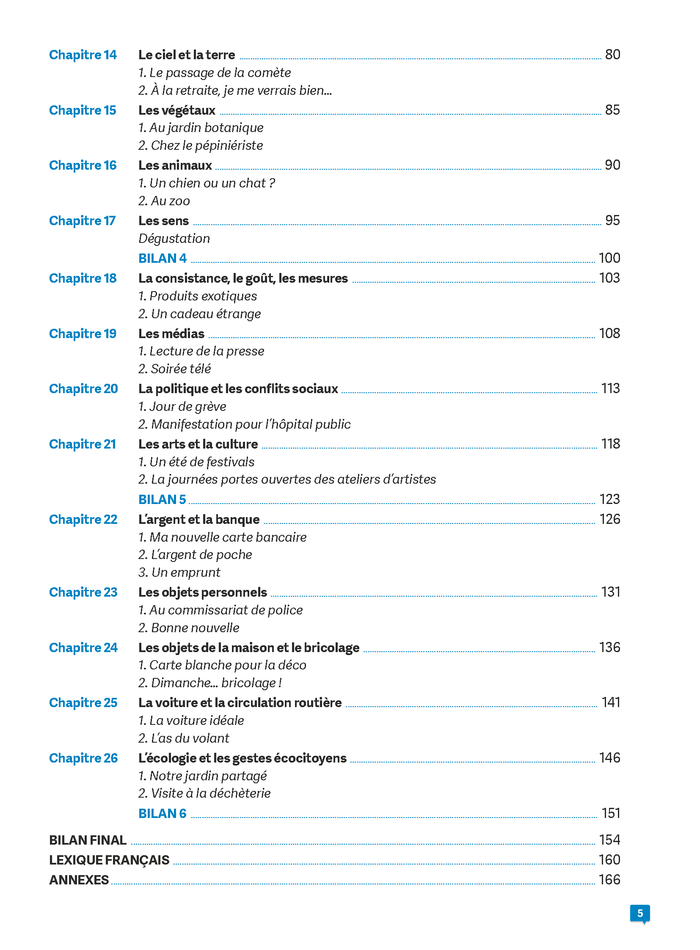 Chapitre 14 Le ciel et la terre 80
1. Le passage de la comète
2. À la retraite, je me verrais bien…

Chapitre 15 Les végétaux 85
1. Au jardin botanique
2. Chez le pépiniériste

Chapitre 16 Les animaux 90
1. Un chien ou un chat ?
2. Au zoo

Chapitre 17 Les sens 95
Dégustation

BILAN 4 100

Chapitre 18 La consistance, le goût, les mesures 103
1. Produits exotiques
2. Un cadeau étrange

Chapitre 19 Les médias 108
1. Lecture de la presse
2. Soirée télé

Chapitre 20 La politique et les conflits sociaux 113
1. Jour de grève
2. Manifestation pour l'hôpital public

Chapitre 21 Les arts et la culture 118
1. Un été de festivals
2. La journées portes ouvertes des ateliers d'artistes

BILAN 5 123

Chapitre 22 L'argent et la banque 126
1. Ma nouvelle carte bancaire
2. L'argent de poche
3. Un emprunt

Chapitre 23 Les objets personnels 131
1. Au commissariat de police
2. Bonne nouvelle

Chapitre 24 Les objets de la maison et le bricolage 136
1. Carte blanche pour la déco
2. Dimanche… bricolage !

Chapitre 25 La voiture et la circulation routière 141
1. La voiture idéale
2. L'as du volant

Chapitre 26 L'écologie et les gestes écocitoyens 146
1. Notre jardin partagé
2. Visite à la déchèterie

BILAN 6 151

BILAN FINAL 154
LEXIQUE FRANÇAIS 160
ANNEXES 166

5